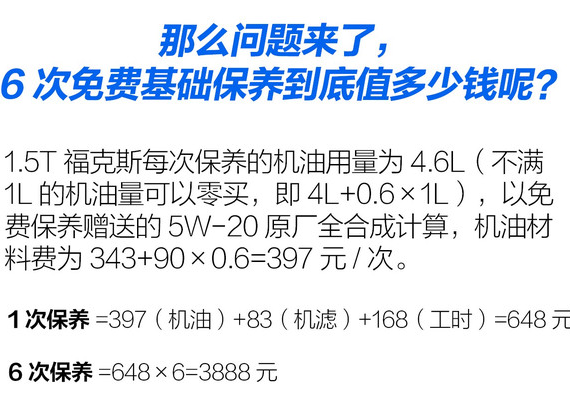 那么问题来了，
6 次免费基础保养到底值多少钱呢？

1.5T 福克斯每次保养的机油用量为 4.6L（不满 1L 的机油量可以零买，即 4L+0.6×1L），以免费保养赠送的 5W-20 原厂全合成计算，机油材料费为 343+90×0.6=397 元 / 次。

1 次保养 =397（机油）+83（机滤）+168（工时）=648 元

6 次保养 =648×6=3888 元